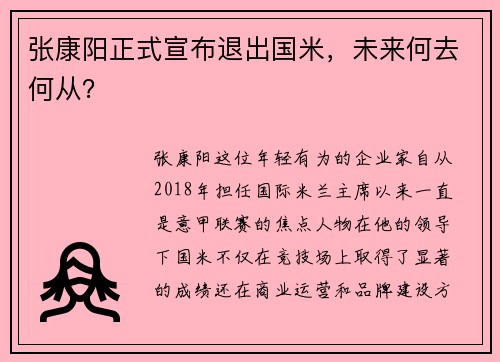 张康阳正式宣布退出国米，未来何去何从?

张康阳这位年轻有为的企业家自从2018年担任国际米兰主席以来一直是意甲联赛的焦点人物在他的领导下国米不仅在竞技场上取得了显著的成绩还在商业运营和品牌建设方